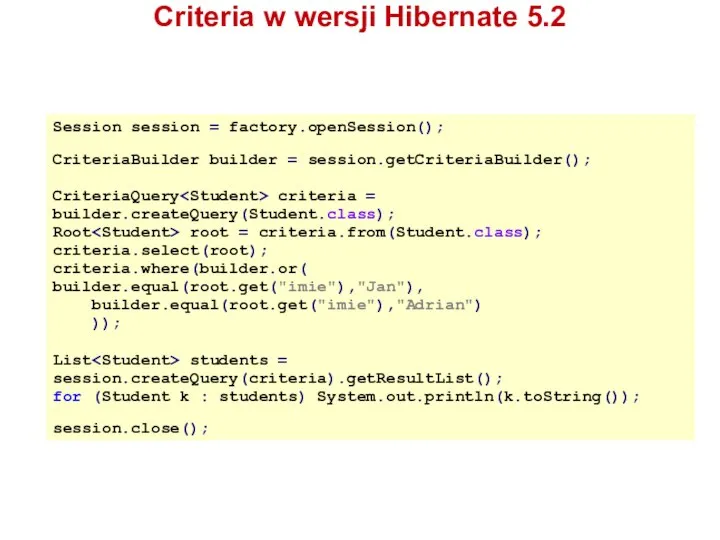 Criteria w wersji Hibernate 5.2

Session session = factory.openSession();

CriteriaBuilder builder = session.getCriteriaBuilder();

CriteriaQuery<Student> criteria =
builder.createQuery(Student.class);
Root<Student> root = criteria.from(Student.class);
criteria.select(root);
criteria.where(builder.or(
builder.equal(root.get("imie"),"Jan"),
    builder.equal(root.get("imie"),"Adrian")
    ));

List<Student> students =
session.createQuery(criteria).getResultList();
for (Student k : students) System.out.println(k.toString());

session.close();